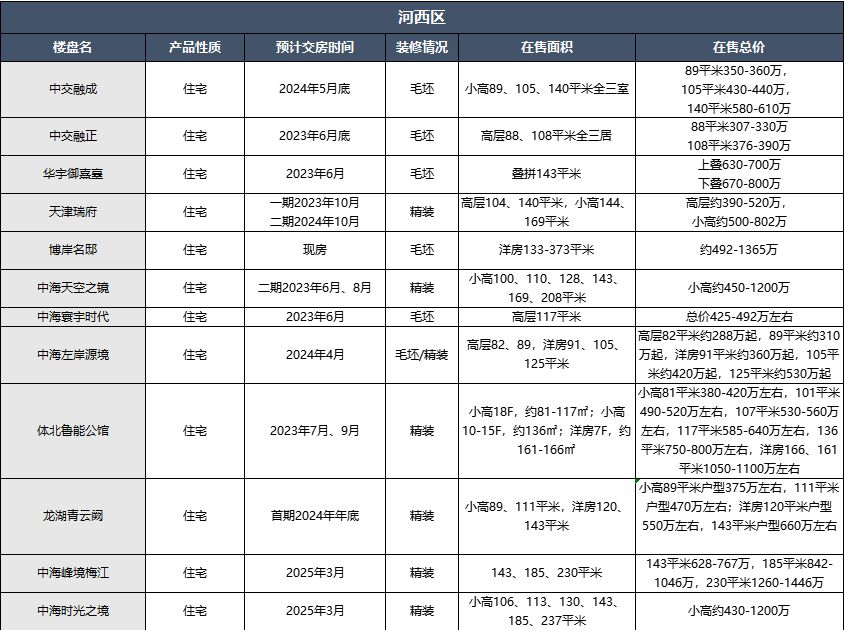 河西区

| 楼盘名 | 产品性质 | 预计交房时间 | 装修情况 | 在售面积 | 在售总价 |
|---|---|---|---|---|---|
| 中交融成 | 住宅 | 2024年5月底 | 毛坯 | 小高89、105、140平米全三室 | 89平米350-360万，105平米430-440万，140平米580-610万 |
| 中交融正 | 住宅 | 2023年6月底 | 毛坯 | 高层88、108平米全三居 | 88平米307-330万 108平米376-390万 |
| 华宇御熹臺 | 住宅 | 2023年6月 | 毛坯 | 叠拼143平米 | 上叠630-700万 下叠670-800万 |
| 天津瑞府 | 住宅 | 一期2023年10月 二期2024年10月 | 精装 | 高层104、140平米，小高144、169平米 | 高层约390-520万，小高约500-802万 |
| 博岸名邸 | 住宅 | 现房 | 毛坯 | 洋房133-373平米 | 约492-1365万 |
| 中海天空之镜 | 住宅 | 二期2023年6月、8月 | 精装 | 小高100、110、128、143、169、208平米 | 小高约450-1200万 |
| 中海寰宇时代 | 住宅 | 2023年6月 | 毛坯 | 高层117平米 | 总价425-492万左右 |
| 中海左岸源境 | 住宅 | 2024年4月 | 毛坯/精装 | 高层82、89，洋房91、105、125平米 | 高层82平米约288万起，89平米约310万起，洋房91平米约360万起，105平米约420万起，125平米约530万起 |
| 体北鲁能公馆 | 住宅 | 2023年7月、9月 | 精装 | 小高18F，约81-117㎡；小高10-15F，约136㎡；洋房7F，约161-166㎡ | 小高81平米380-420万左右，101平米490-520万左右，107平米530-560万左右，117平米585-640万左右，136平米750-800万左右，洋房166、161平米1050-1100万左右 |
| 龙湖青云阙 | 住宅 | 首期2024年年底 | 精装 | 小高89、111平米，洋房120、143平米 | 小高89平米户型375万左右，111平米户型470万左右；洋房120平米户型550万左右，143平米户型660万左右 |
| 中海峰境梅江 | 住宅 | 2025年3月 | 精装 | 143、185、230平米 | 143平米628-767万，185平米842-1046万，230平米1260-1446万 |
| 中海时光之境 | 住宅 | 2025年3月 | 精装 | 小高106、113、130、143、185、237平米 | 小高约430-1200万 |